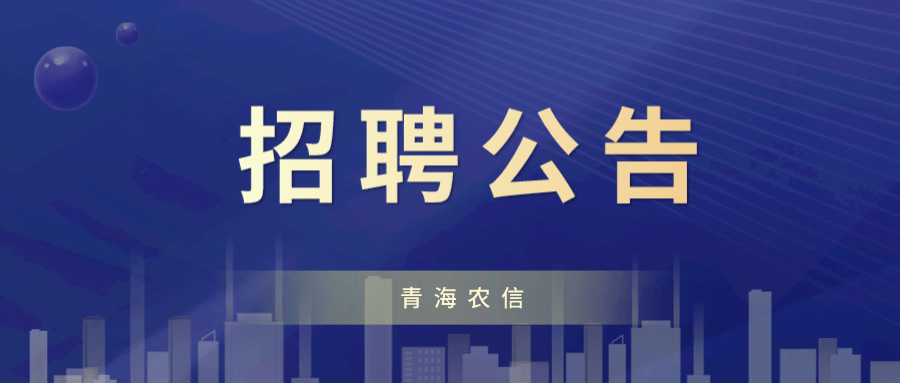 招聘公告

青海农信